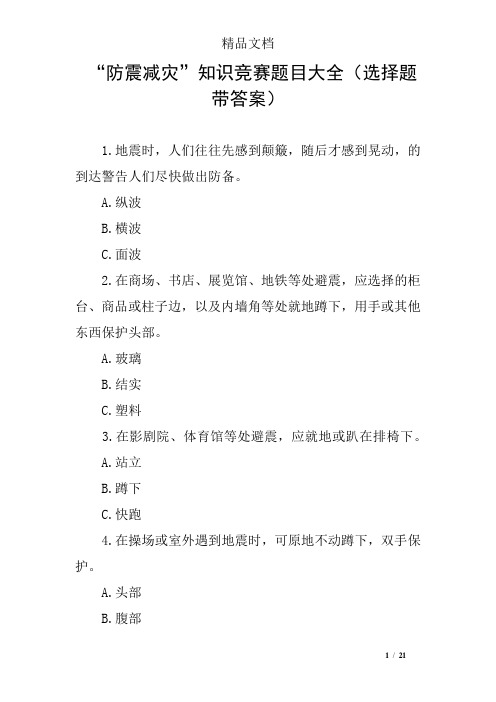 精品文档

“防震减灾”知识竞赛题目大全（选择题带答案）

1.地震时，人们往往先感到颠簸，随后才感到晃动，的到达警告人们尽快做出防备。

A.纵波

B.横波

C.面波

2.在商场、书店、展览馆、地铁等处避震，应选择的柜台、商品或柱子边，以及内墙角等处就地蹲下，用手或其他东西保护头部。

A.玻璃

B.结实

C.塑料

3.在影剧院、体育馆等处避震，应就地或趴在排椅下。

A.站立

B.蹲下

C.快跑

4.在操场或室外遇到地震时，可原地不动蹲下，双手保护。

A.头部

B.腹部

1 / 21